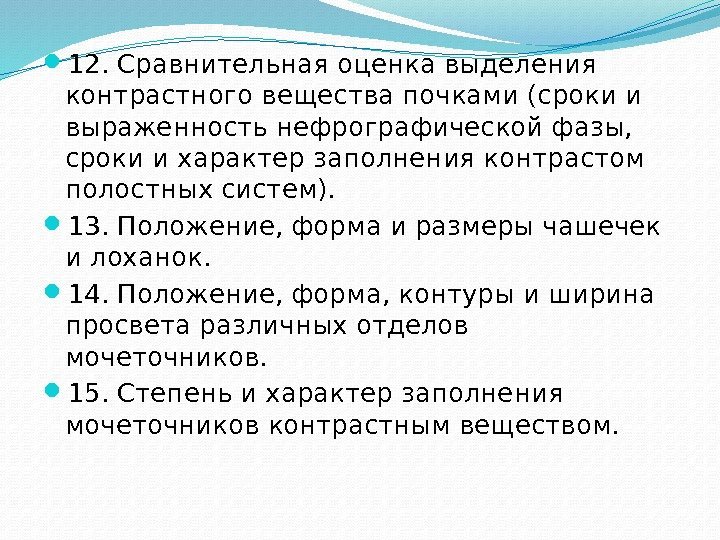 12. Сравнительная оценка выделения контрастного вещества почками (сроки и выраженность нефрографической фазы, сроки и характер заполнения контрастом полостных систем).

13. Положение, форма и размеры чашечек и лоханок.

14. Положение, форма, контуры и ширина просвета различных отделов мочеточников.

15. Степень и характер заполнения мочеточников контрастным веществом.